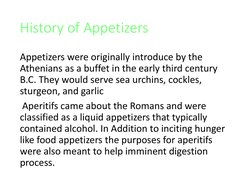 History of Appetizers

Appetizers were originally introduce by the Athenians as a buffet in the early third century B.C. They would serve sea urchins, cockles, sturgeon, and garlic

Aperitifs came about the Romans and were classified as a liquid appetizers that typically contained alcohol. In Addition to inciting hunger like food appetizers the purposes for aperitifs were also meant to help imminent digestion process.